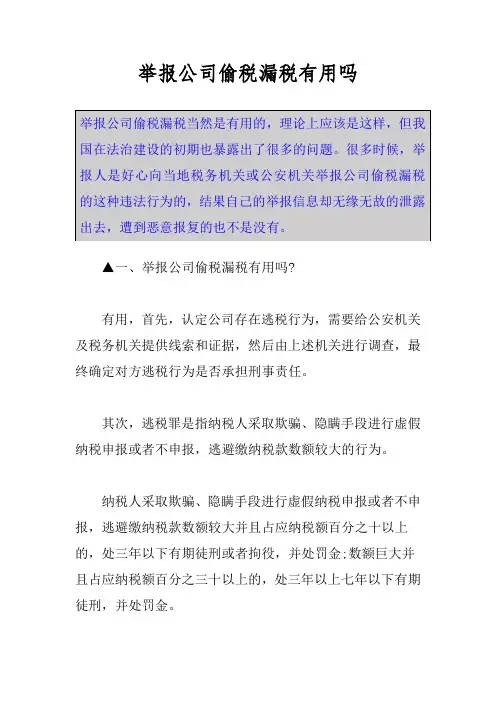 举报公司偷税漏税有用吗

举报公司偷税漏税当然是有用的，理论上应该是这样，但我国在法治建设的初期也暴露出了很多的问题。很多时候，举报人是好心向当地税务机关或公安机关举报公司偷税漏税的这种违法行为的，结果自己的举报信息却无缘无故的泄露出去，遭到恶意报复的也不是没有。

▲一、举报公司偷税漏税有用吗?

有用，首先，认定公司存在逃税行为，需要给公安机关及税务机关提供线索和证据，然后由上述机关进行调查，最终确定对方逃税行为是否承担刑事责任。

其次，逃税罪是指纳税人采取欺骗、隐瞒手段进行虚假纳税申报或者不申报，逃避缴纳税款数额较大的行为。

纳税人采取欺骗、隐瞒手段进行虚假纳税申报或者不申报，逃避缴纳税款数额较大并且占应纳税额百分之十以上的，处三年以下有期徒刑或者拘役，并处罚金;数额巨大并且占应纳税额百分之三十以上的，处三年以上七年以下有期徒刑，并处罚金。